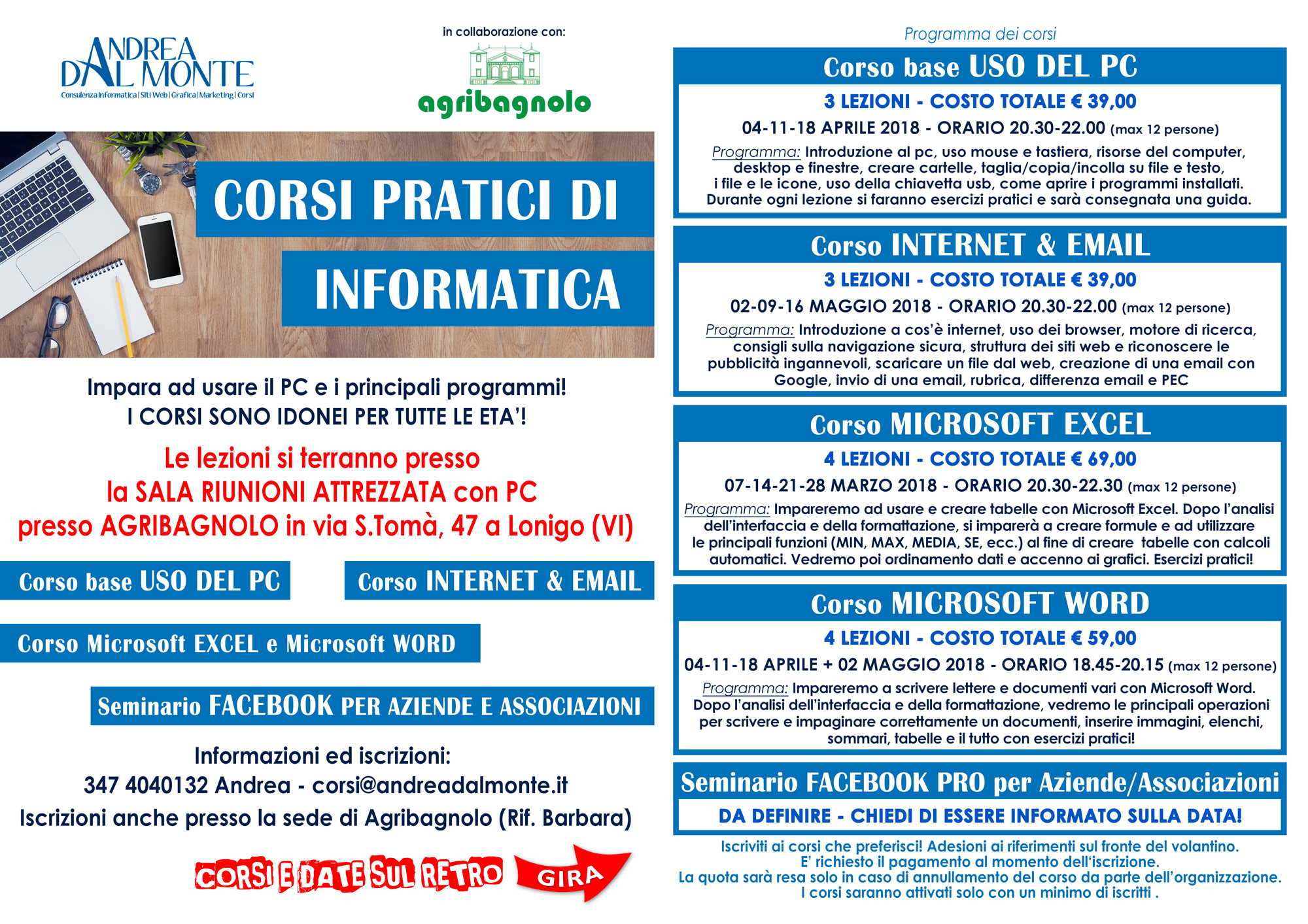 ANDREA DAL MONTE
Consulenza Informatica | Siti Web | Grafica | Marketing | Corsi

in collaborazione con:
agribagnolo

CORSI PRATICI DI INFORMATICA

Impara ad usare il PC e i principali programmi!
I CORSI SONO IDONEI PER TUTTE LE ETA'!

Le lezioni si terranno presso la SALA RIUNIONI ATTREZZATA con PC presso AGRIBAGNOLO in via S.Tomà, 47 a Lonigo (VI)

Corso base USO DEL PC

Corso INTERNET & EMAIL

Corso Microsoft EXCEL e Microsoft WORD

Seminario FACEBOOK PER AZIENDE E ASSOCIAZIONI

Informazioni ed iscrizioni:
347 4040132 Andrea - corsi@andreadalmonte.it
Iscrizioni anche presso la sede di Agribagnolo (Rif. Barbara)

CORSI E DATE SUL RETRO GIRA

Programma dei corsi

Corso base USO DEL PC
3 LEZIONI - COSTO TOTALE € 39,00
04-11-18 APRILE 2018 - ORARIO 20.30-22.00 (max 12 persone)
Programma: Introduzione al pc, uso mouse e tastiera, risorse del computer, desktop e finestre, creare cartelle, taglia/copia/incolla su file e testo, i file e le icone, uso della chiavetta usb, come aprire i programmi installati. Durante ogni lezione si faranno esercizi pratici e sarà consegnata una guida.

Corso INTERNET & EMAIL
3 LEZIONI - COSTO TOTALE € 39,00
02-09-16 MAGGIO 2018 - ORARIO 20.30-22.00 (max 12 persone)
Programma: Introduzione a cos'è internet, uso dei browser, motore di ricerca, consigli sulla navigazione sicura, struttura dei siti web e riconoscere le pubblicità ingannevoli, scaricare un file dal web, creazione di una email con Google, invio di una email, rubrica, differenza email e PEC

Corso MICROSOFT EXCEL
4 LEZIONI - COSTO TOTALE € 69,00
07-14-21-28 MARZO 2018 - ORARIO 20.30-22.30 (max 12 persone)
Programma: Impareremo ad usare e creare tabelle con Microsoft Excel. Dopo l'analisi dell'interfaccia e della formattazione, si imparerà a creare formule e ad utilizzare le principali funzioni (MIN, MAX, MEDIA, SE, ecc.) al fine di creare tabelle con calcoli automatici. Vedremo poi ordinamento dati e accenno ai grafici. Esercizi pratici!

Corso MICROSOFT WORD
4 LEZIONI - COSTO TOTALE € 59,00
04-11-18 APRILE + 02 MAGGIO 2018 - ORARIO 18.45-20.15 (max 12 persone)
Programma: Impareremo a scrivere lettere e documenti vari con Microsoft Word. Dopo l'analisi dell'interfaccia e della formattazione, vedremo le principali operazioni per scrivere e impaginare correttamente un documenti, inserire immagini, elenchi, sommari, tabelle e il tutto con esercizi pratici!

Seminario FACEBOOK PRO per Aziende/Associazioni
DA DEFINIRE - CHIEDI DI ESSERE INFORMATO SULLA DATA!

Iscriviti ai corsi che preferisci! Adesioni ai riferimenti sul fronte del volantino.
E' richiesto il pagamento al momento dell'iscrizione.
La quota sarà resa solo in caso di annullamento del corso da parte dell'organizzazione.
I corsi saranno attivati solo con un minimo di iscritti .